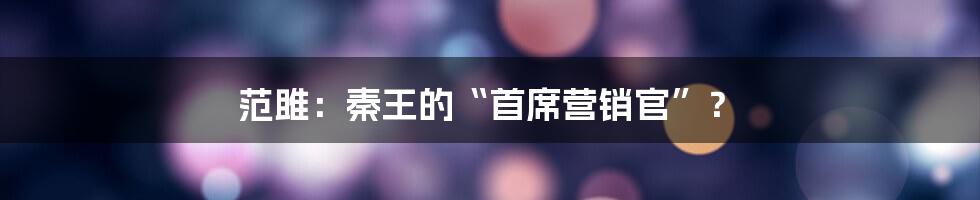 范雎：秦王的“首席营销官”？